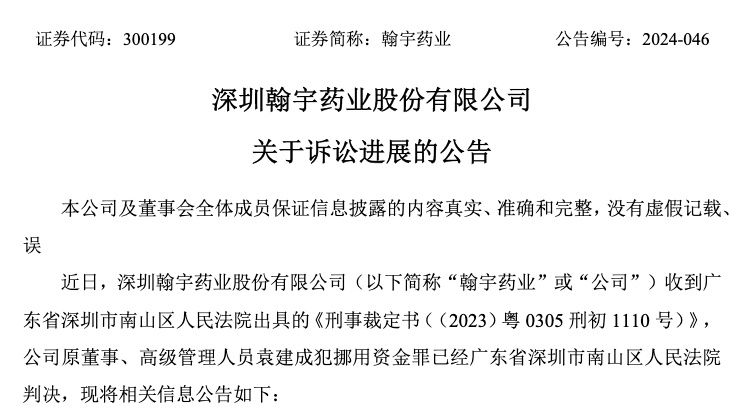 证券代码：300199　　　　证券简称：翰宇药业　　　　公告编号：2024-046

深圳翰宇药业股份有限公司
关于诉讼进展的公告

本公司及董事会全体成员保证信息披露的内容真实、准确和完整，没有虚假记载、误

近日，深圳翰宇药业股份有限公司（以下简称“翰宇药业”或“公司”）收到广东省深圳市南山区人民法院出具的《刑事裁定书（（2023）粤 0305 刑初 1110 号）》，公司原董事、高级管理人员袁建成犯挪用资金罪已经广东省深圳市南山区人民法院判决，现将相关信息公告如下：